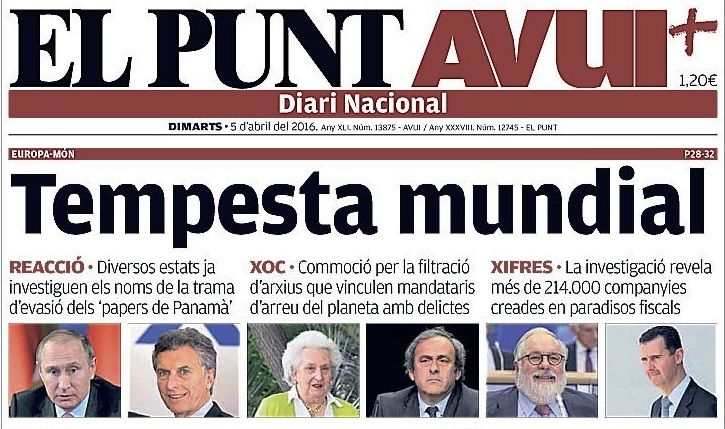 EL PUNT AVUI+

1,20€

Diari Nacional

DIMARTS • 5 d'abril del 2016. Any XLI. Núm. 13875 - AVUI / Any XXXVIII. Núm. 12745 - EL PUNT

EUROPA-MÓN

P28-32

Tempesta mundial

REACCIÓ • Diversos estats ja investiguen els noms de la trama d'evasió dels 'papers de Panamà'

XOC • Commoció per la filtració d'arxius que vinculen mandataris d'arreu del planeta amb delictes

XIFRES • La investigació revela més de 214.000 companyies creades en paradisos fiscals